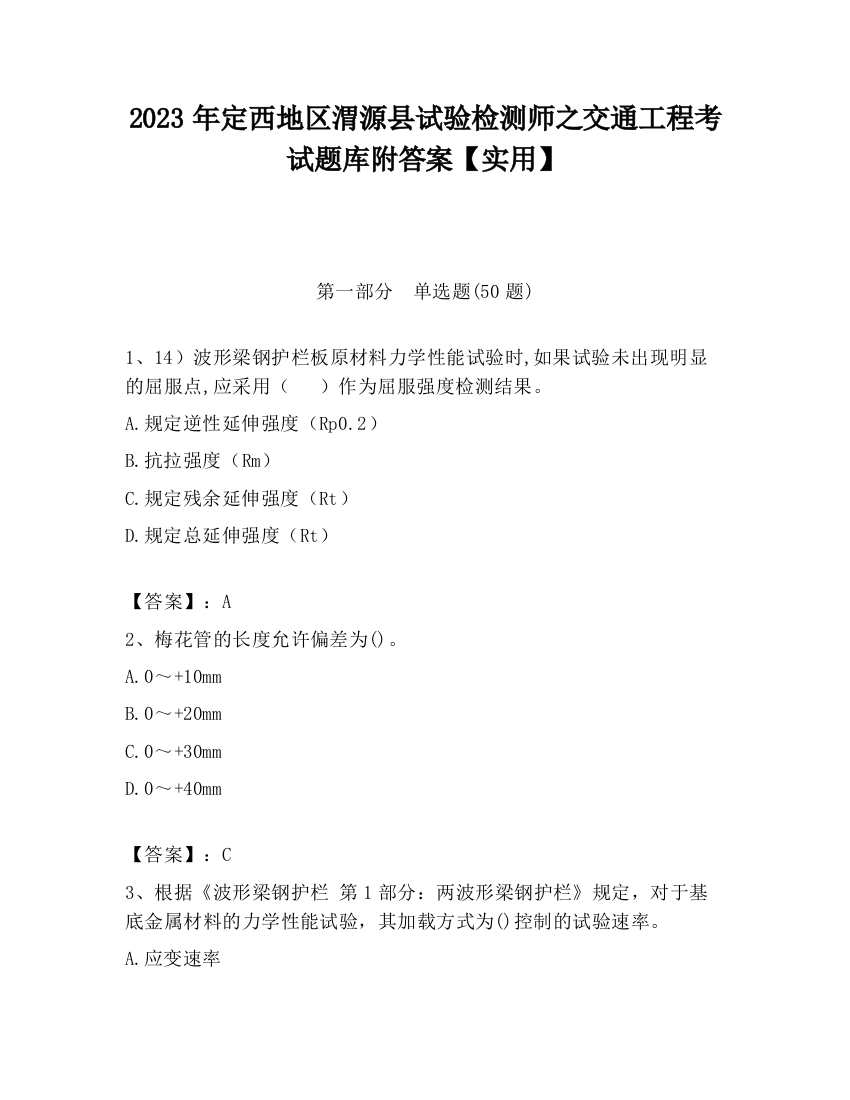 2023 年定西地区渭源县试验检测师之交通工程考试题库附答案【实用】

第一部分　单选题(50 题)

1、14）波形梁钢护栏板原材料力学性能试验时,如果试验未出现明显的屈服点,应采用（　　）作为屈服强度检测结果。

A.规定逆性延伸强度（Rp0.2）

B.抗拉强度（Rm）

C.规定残余延伸强度（Rt）

D.规定总延伸强度（Rt）

【答案】：A

2、梅花管的长度允许偏差为()。

A.0～+10mm

B.0～+20mm

C.0～+30mm

D.0～+40mm

【答案】：C

3、根据《波形梁钢护栏 第 1 部分：两波形梁钢护栏》规定，对于基底金属材料的力学性能试验，其加载方式为()控制的试验速率。

A.应变速率